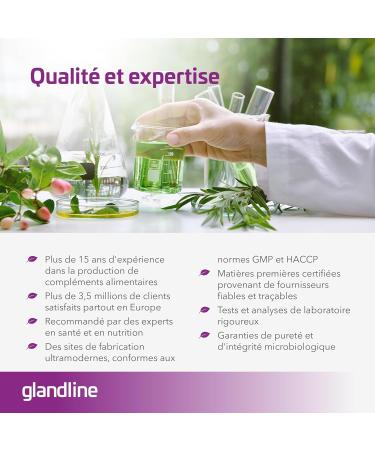 Qualité et expertise

Plus de 15 ans d'expérience dans la production de compléments alimentaires

Plus de 3,5 millions de clients satisfaits partout en Europe

Recommandé par des experts en santé et en nutrition

Des sites de fabrication ultramodernes, conformes aux normes GMP et HACCP

Matières premières certifiées provenant de fournisseurs fiables et traçables

Tests et analyses de laboratoire rigoureux

Garanties de pureté et d'intégrité microbiologique

glandline